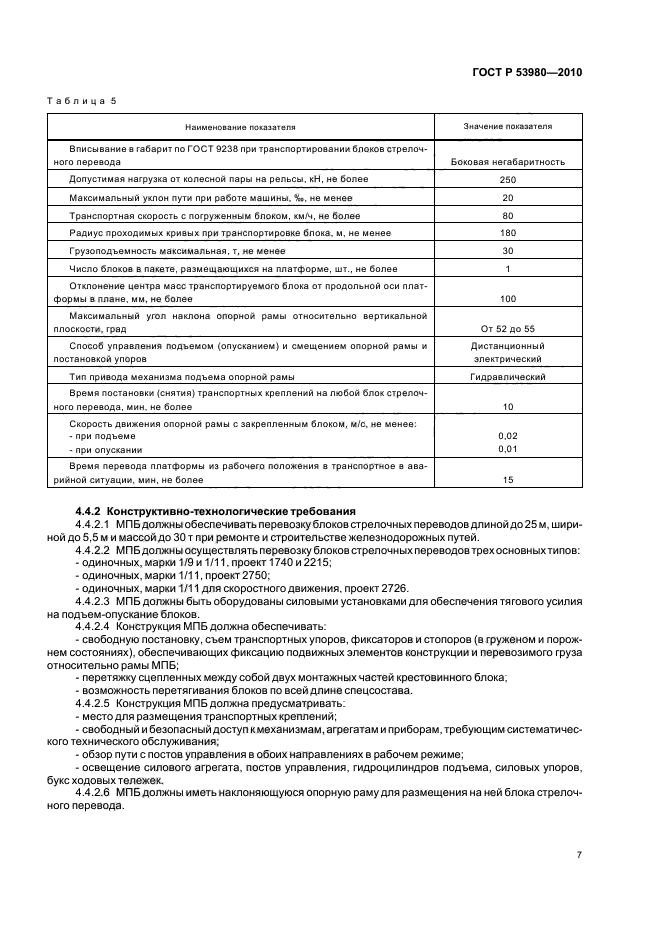 ГОСТ Р 53980—2010

Таблица 5

| Наименование показателя | Значение показателя |
|---|---|
| Вписывание в габарит по ГОСТ 9238 при транспортировании блоков стрелочного перевода | Боковая негабаритность |
| Допустимая нагрузка от колесной пары на рельсы, кН, не более | 250 |
| Максимальный уклон пути при работе машины, ‰, не менее | 20 |
| Транспортная скорость с погруженным блоком, км/ч, не более | 80 |
| Радиус проходимых кривых при транспортировке блока, м, не менее | 180 |
| Грузоподъемность максимальная, т, не менее | 30 |
| Число блоков в пакете, размещающихся на платформе, шт., не более | 1 |
| Отклонение центра масс транспортируемого блока от продольной оси платформы в плане, мм, не более | 100 |
| Максимальный угол наклона опорной рамы относительно вертикальной плоскости, град | От 52 до 55 |
| Способ управления подъемом (опусканием) и смещением опорной рамы и постановкой упоров | Дистанционный электрический |
| Тип привода механизма подъема опорной рамы | Гидравлический |
| Время постановки (снятия) транспортных креплений на любой блок стрелочного перевода, мин, не более | 10 |
| Скорость движения опорной рамы с закрепленным блоком, м/с, не менее: - при подъеме - при опускании | 0,02 0,01 |
| Время перевода платформы из рабочего положения в транспортное в аварийной ситуации, мин, не более | 15 |

4.4.2 Конструктивно-технологические требования

4.4.2.1 МПБ должны обеспечивать перевозку блоков стрелочных переводов длиной до 25 м, шириной до 5,5 м и массой до 30 т при ремонте и строительстве железнодорожных путей.

4.4.2.2 МПБ должны осуществлять перевозку блоков стрелочных переводов трех основных типов:
- одиночных, марки 1/9 и 1/11, проект 1740 и 2215;
- одиночных, марки 1/11, проект 2750;
- одиночных, марки 1/11 для скоростного движения, проект 2726.

4.4.2.3 МПБ должны быть оборудованы силовыми установками для обеспечения тягового усилия на подъем-опускание блоков.

4.4.2.4 Конструкция МПБ должна обеспечивать:
- свободную постановку, съем транспортных упоров, фиксаторов и стопоров (в груженом и порожнем состояниях), обеспечивающих фиксацию подвижных элементов конструкции и перевозимого груза относительно рамы МПБ;
- перетяжку сцепленных между собой двух монтажных частей крестовинного блока;
- возможность перетягивания блоков по всей длине спецсостава.

4.4.2.5 Конструкция МПБ должна предусматривать:
- место для размещения транспортных креплений;
- свободный и безопасный доступ к механизмам, агрегатам и приборам, требующим систематического технического обслуживания;
- обзор пути с постов управления в обоих направлениях в рабочем режиме;
- освещение силового агрегата, постов управления, гидроцилиндров подъема, силовых упоров, букс ходовых тележек.

4.4.2.6 МПБ должны иметь наклоняющуюся опорную раму для размещения на ней блока стрелочного перевода.

7